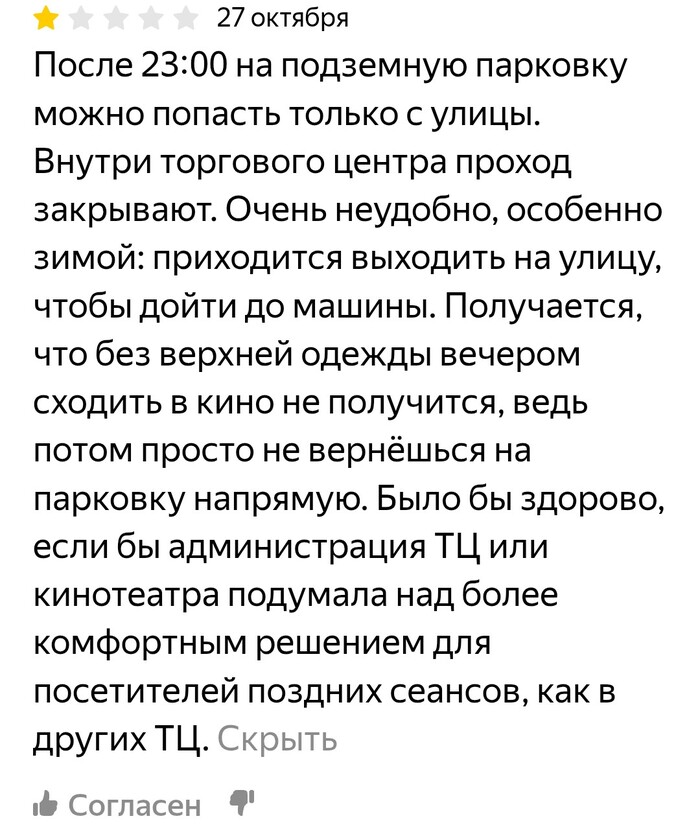 27 октября

После 23:00 на подземную парковку можно попасть только с улицы. Внутри торгового центра проход закрывают. Очень неудобно, особенно зимой: приходится выходить на улицу, чтобы дойти до машины. Получается, что без верхней одежды вечером сходить в кино не получится, ведь потом просто не вернёшься на парковку напрямую. Было бы здорово, если бы администрация ТЦ или кинотеатра подумала над более комфортным решением для посетителей поздних сеансов, как в других ТЦ. Скрыть

Согласен